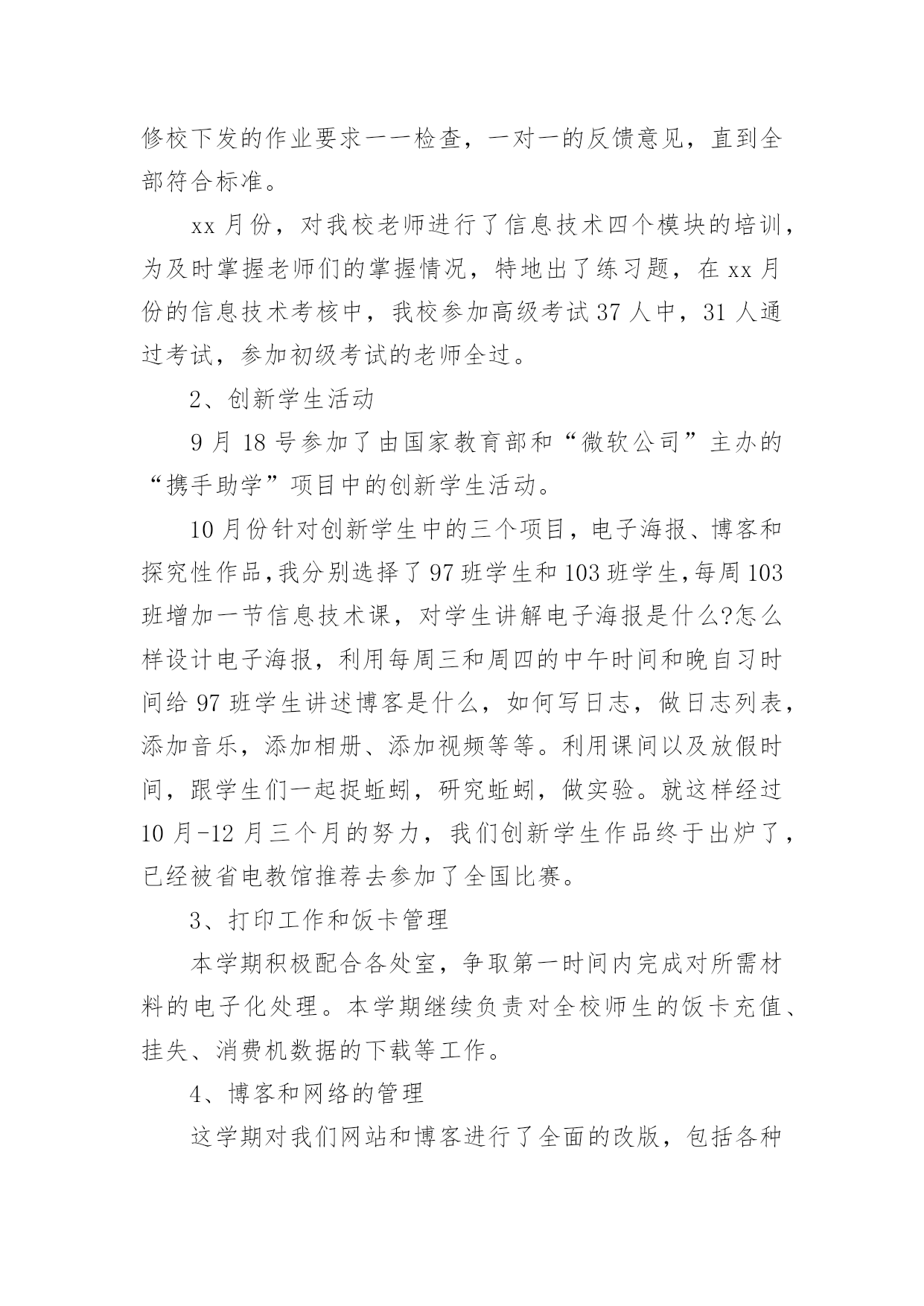 修校下发的作业要求一一检查，一对一的反馈意见，直到全部符合标准。

xx 月份，对我校老师进行了信息技术四个模块的培训，为及时掌握老师们的掌握情况，特地出了练习题，在 xx 月份的信息技术考核中，我校参加高级考试 37 人中，31 人通过考试，参加初级考试的老师全过。

2、创新学生活动

9 月 18 号参加了由国家教育部和“微软公司”主办的“携手助学”项目中的创新学生活动。

10 月份针对创新学生中的三个项目，电子海报、博客和探究性作品,我分别选择了 97 班学生和 103 班学生,每周 103 班增加一节信息技术课，对学生讲解电子海报是什么?怎么样设计电子海报，利用每周三和周四的中午时间和晚自习时间给 97 班学生讲述博客是什么，如何写日志，做日志列表，添加音乐，添加相册、添加视频等等。利用课间以及放假时间，跟学生们一起捉蚯蚓，研究蚯蚓，做实验。就这样经过 10 月-12 月三个月的努力，我们创新学生作品终于出炉了，已经被省电教馆推荐去参加了全国比赛。

3、打印工作和饭卡管理

本学期积极配合各处室，争取第一时间内完成对所需材料的电子化处理。本学期继续负责对全校师生的饭卡充值、挂失、消费机数据的下载等工作。

4、博客和网络的管理

这学期对我们网站和博客进行了全面的改版，包括各种